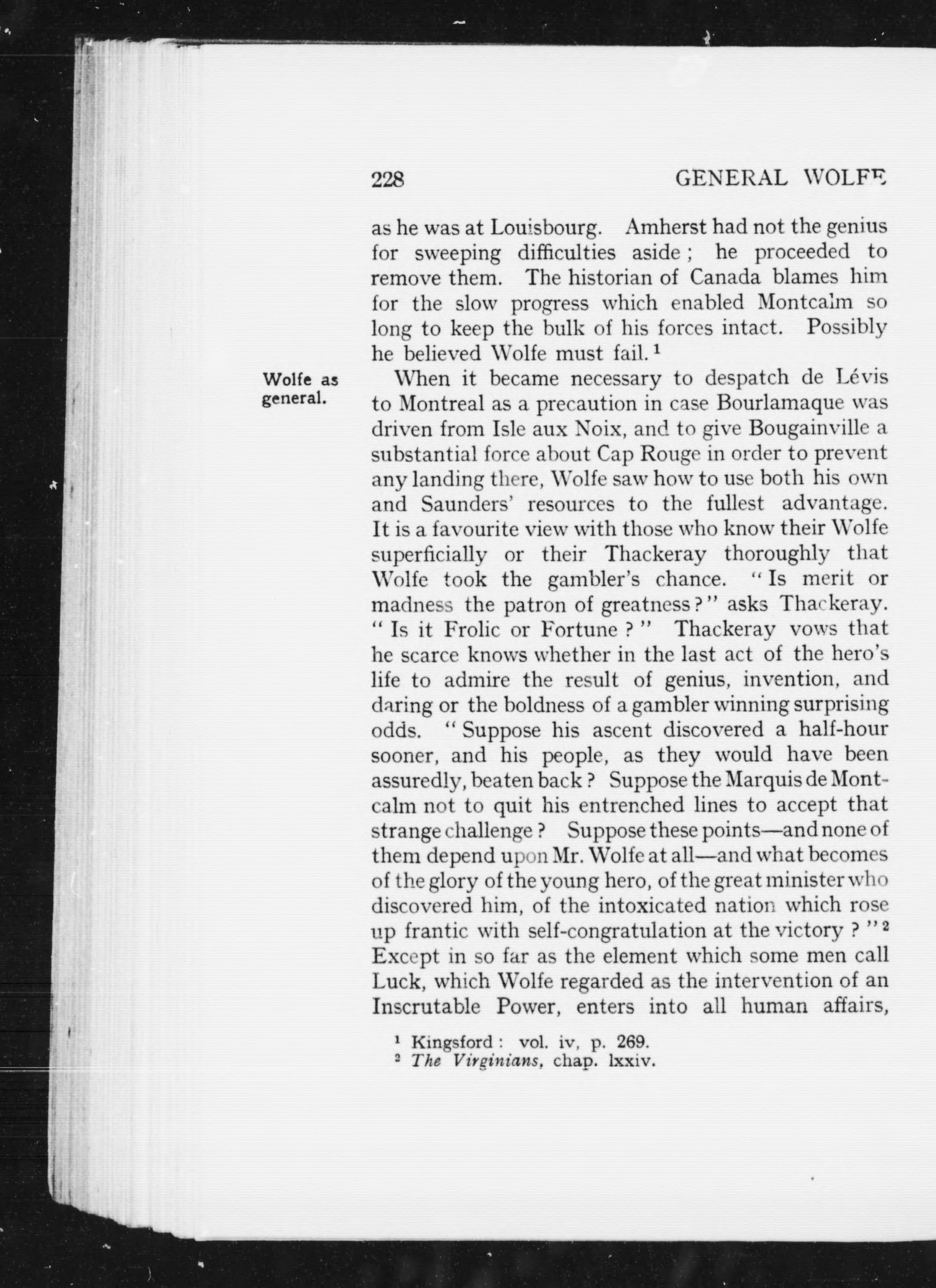 228 GENERAL WOLFE

as he was at Louisbourg. Amherst had not the genius for sweeping difficulties aside; he proceeded to remove them. The historian of Canada blames him for the slow progress which enabled Montcalm so long to keep the bulk of his forces intact. Possibly he believed Wolfe must fail.$^1$

Wolfe as general.

When it became necessary to despatch de Lévis to Montreal as a precaution in case Bourlamaque was driven from Isle aux Noix, and to give Bougainville a substantial force about Cap Rouge in order to prevent any landing there, Wolfe saw how to use both his own and Saunders' resources to the fullest advantage. It is a favourite view with those who know their Wolfe superficially or their Thackeray thoroughly that Wolfe took the gambler's chance. "Is merit or madness the patron of greatness?" asks Thackeray. "Is it Frolic or Fortune?" Thackeray vows that he scarce knows whether in the last act of the hero's life to admire the result of genius, invention, and daring or the boldness of a gambler winning surprising odds. "Suppose his ascent discovered a half-hour sooner, and his people, as they would have been assuredly, beaten back? Suppose the Marquis de Montcalm not to quit his entrenched lines to accept that strange challenge? Suppose these points—and none of them depend upon Mr. Wolfe at all—and what becomes of the glory of the young hero, of the great minister who discovered him, of the intoxicated nation which rose up frantic with self-congratulation at the victory?"$^2$ Except in so far as the element which some men call Luck, which Wolfe regarded as the intervention of an Inscrutable Power, enters into all human affairs,

$^1$ Kingsford: vol. iv, p. 269.
$^2$ The Virginians, chap. lxxiv.